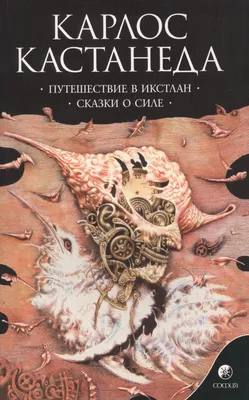 КАРЛОС
КАСТАНЕДА

· ПУТЕШЕСТВИЕ В ИКСТЛАН ·
· СКАЗКИ О СИЛЕ ·

СОФИЯ